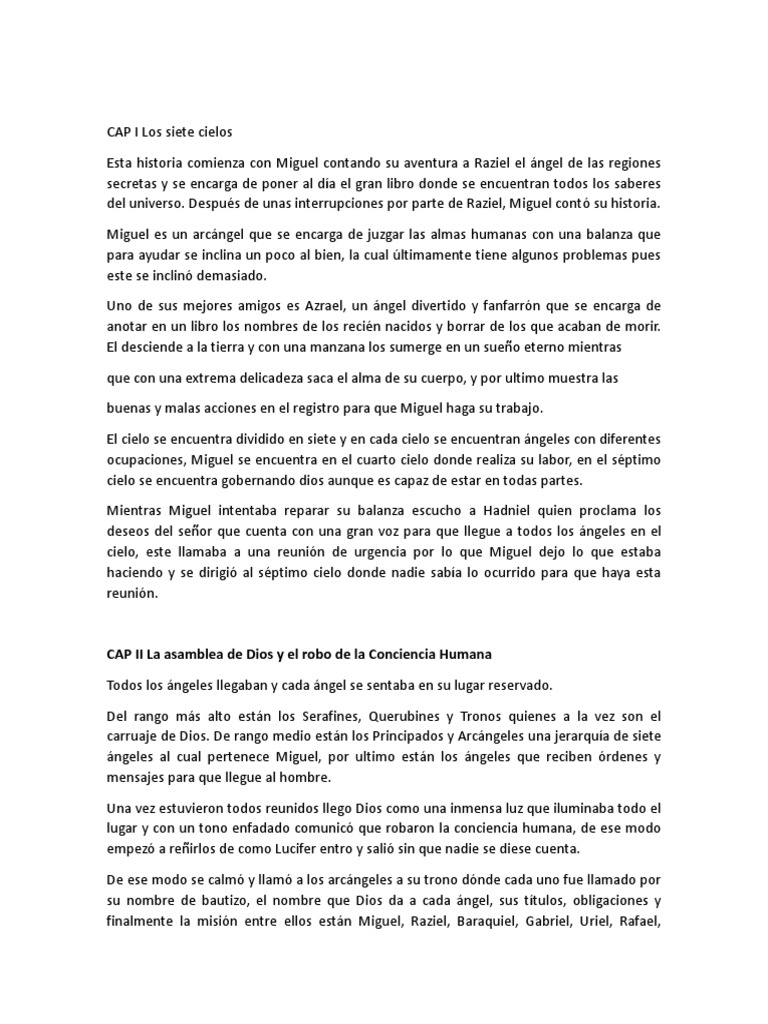 CAP I Los siete cielos

Esta historia comienza con Miguel contando su aventura a Raziel el ángel de las regiones secretas y se encarga de poner al día el gran libro donde se encuentran todos los saberes del universo. Después de unas interrupciones por parte de Raziel, Miguel contó su historia.

Miguel es un arcángel que se encarga de juzgar las almas humanas con una balanza que para ayudar se inclina un poco al bien, la cual últimamente tiene algunos problemas pues este se inclinó demasiado.

Uno de sus mejores amigos es Azrael, un ángel divertido y fanfarrón que se encarga de anotar en un libro los nombres de los recién nacidos y borrar de los que acaban de morir. El desciende a la tierra y con una manzana los sumerge en un sueño eterno mientras

que con una extrema delicadeza saca el alma de su cuerpo, y por ultimo muestra las

buenas y malas acciones en el registro para que Miguel haga su trabajo.

El cielo se encuentra dividido en siete y en cada cielo se encuentran ángeles con diferentes ocupaciones, Miguel se encuentra en el cuarto cielo donde realiza su labor, en el séptimo cielo se encuentra gobernando dios aunque es capaz de estar en todas partes.

Mientras Miguel intentaba reparar su balanza escucho a Hadniel quien proclama los deseos del señor que cuenta con una gran voz para que llegue a todos los ángeles en el cielo, este llamaba a una reunión de urgencia por lo que Miguel dejo lo que estaba haciendo y se dirigió al séptimo cielo donde nadie sabía lo ocurrido para que haya esta reunión.

CAP II La asamblea de Dios y el robo de la Conciencia Humana

Todos los ángeles llegaban y cada ángel se sentaba en su lugar reservado.

Del rango más alto están los Serafines, Querubines y Tronos quienes a la vez son el carruaje de Dios. De rango medio están los Principados y Arcángeles una jerarquía de siete ángeles al cual pertenece Miguel, por ultimo están los ángeles que reciben órdenes y mensajes para que llegue al hombre.

Una vez estuvieron todos reunidos llego Dios como una inmensa luz que iluminaba todo el lugar y con un tono enfadado comunicó que robaron la conciencia humana, de ese modo empezó a reñirlos de como Lucifer entro y salió sin que nadie se diese cuenta.

De ese modo se calmó y llamó a los arcángeles a su trono dónde cada uno fue llamado por su nombre de bautizo, el nombre que Dios da a cada ángel, sus títulos, obligaciones y finalmente la misión entre ellos están Miguel, Raziel, Baraquiel, Gabriel, Uriel, Rafael,